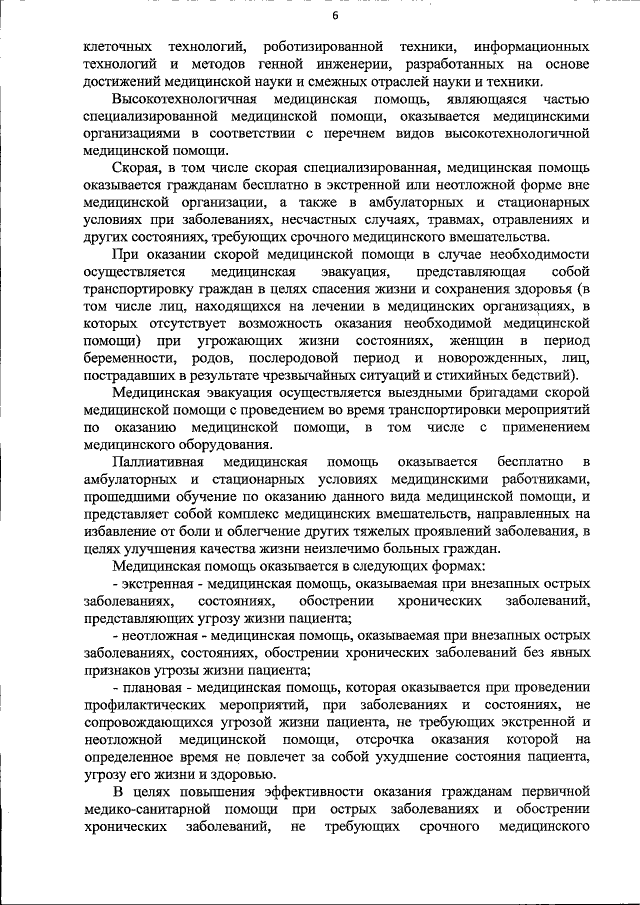 6

клеточных технологий, роботизированной техники, информационных технологий и методов генной инженерии, разработанных на основе достижений медицинской науки и смежных отраслей науки и техники.

Высокотехнологичная медицинская помощь, являющаяся частью специализированной медицинской помощи, оказывается медицинскими организациями в соответствии с перечнем видов высокотехнологичной медицинской помощи.

Скорая, в том числе скорая специализированная, медицинская помощь оказывается гражданам бесплатно в экстренной или неотложной форме вне медицинской организации, а также в амбулаторных и стационарных условиях при заболеваниях, несчастных случаях, травмах, отравлениях и других состояниях, требующих срочного медицинского вмешательства.

При оказании скорой медицинской помощи в случае необходимости осуществляется медицинская эвакуация, представляющая собой транспортировку граждан в целях спасения жизни и сохранения здоровья (в том числе лиц, находящихся на лечении в медицинских организациях, в которых отсутствует возможность оказания необходимой медицинской помощи) при угрожающих жизни состояниях, женщин в период беременности, родов, послеродовой период и новорожденных, лиц, пострадавших в результате чрезвычайных ситуаций и стихийных бедствий).

Медицинская эвакуация осуществляется выездными бригадами скорой медицинской помощи с проведением во время транспортировки мероприятий по оказанию медицинской помощи, в том числе с применением медицинского оборудования.

Паллиативная медицинская помощь оказывается бесплатно в амбулаторных и стационарных условиях медицинскими работниками, прошедшими обучение по оказанию данного вида медицинской помощи, и представляет собой комплекс медицинских вмешательств, направленных на избавление от боли и облегчение других тяжелых проявлений заболевания, в целях улучшения качества жизни неизлечимо больных граждан.

Медицинская помощь оказывается в следующих формах:

- экстренная - медицинская помощь, оказываемая при внезапных острых заболеваниях, состояниях, обострении хронических заболеваний, представляющих угрозу жизни пациента;

- неотложная - медицинская помощь, оказываемая при внезапных острых заболеваниях, состояниях, обострении хронических заболеваний без явных признаков угрозы жизни пациента;

- плановая - медицинская помощь, которая оказывается при проведении профилактических мероприятий, при заболеваниях и состояниях, не сопровождающихся угрозой жизни пациента, не требующих экстренной и неотложной медицинской помощи, отсрочка оказания которой на определенное время не повлечет за собой ухудшение состояния пациента, угрозу его жизни и здоровью.

В целях повышения эффективности оказания гражданам первичной медико-санитарной помощи при острых заболеваниях и обострении хронических заболеваний, не требующих срочного медицинского